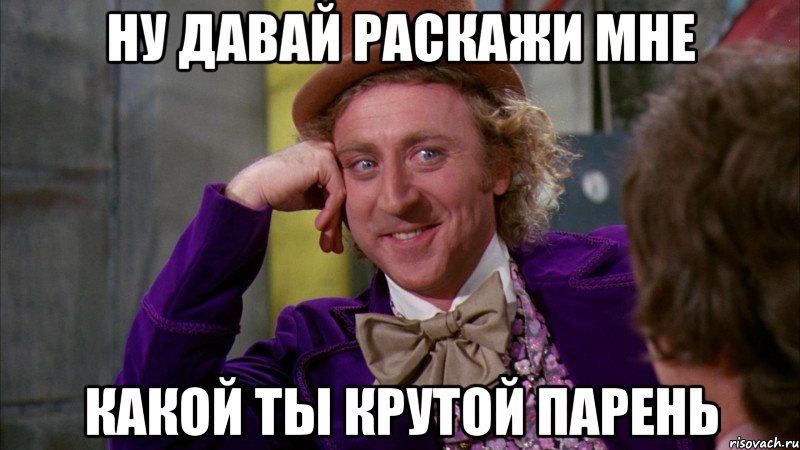 НУ ДАВАЙ РАСКАЖИ МНЕ

КАКОЙ ТЫ КРУТОЙ ПАРЕНЬ

risovach.ru